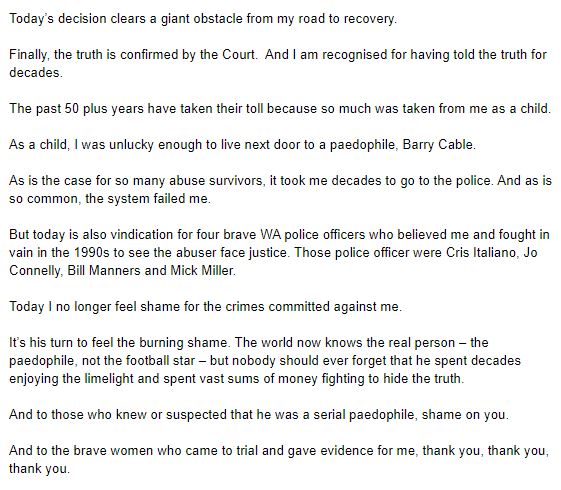 Today's decision clears a giant obstacle from my road to recovery.

Finally, the truth is confirmed by the Court. And I am recognised for having told the truth for decades.

The past 50 plus years have taken their toll because so much was taken from me as a child.

As a child, I was unlucky enough to live next door to a paedophile, Barry Cable.

As is the case for so many abuse survivors, it took me decades to go to the police. And as is so common, the system failed me.

But today is also vindication for four brave WA police officers who believed me and fought in vain in the 1990s to see the abuser face justice. Those police officer were Cris Italiano, Jo Connelly, Bill Manners and Mick Miller.

Today I no longer feel shame for the crimes committed against me.

It's his turn to feel the burning shame. The world now knows the real person – the paedophile, not the football star – but nobody should ever forget that he spent decades enjoying the limelight and spent vast sums of money fighting to hide the truth.

And to those who knew or suspected that he was a serial paedophile, shame on you.

And to the brave women who came to trial and gave evidence for me, thank you, thank you, thank you.